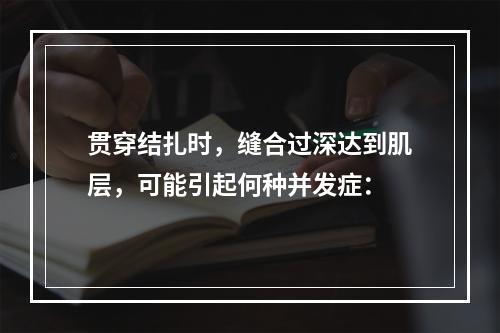 贯穿结扎时，缝合过深达到肌层，可能引起何种并发症：